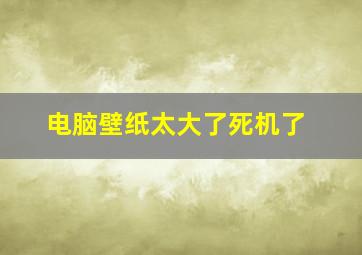 电脑壁纸太大了死机了